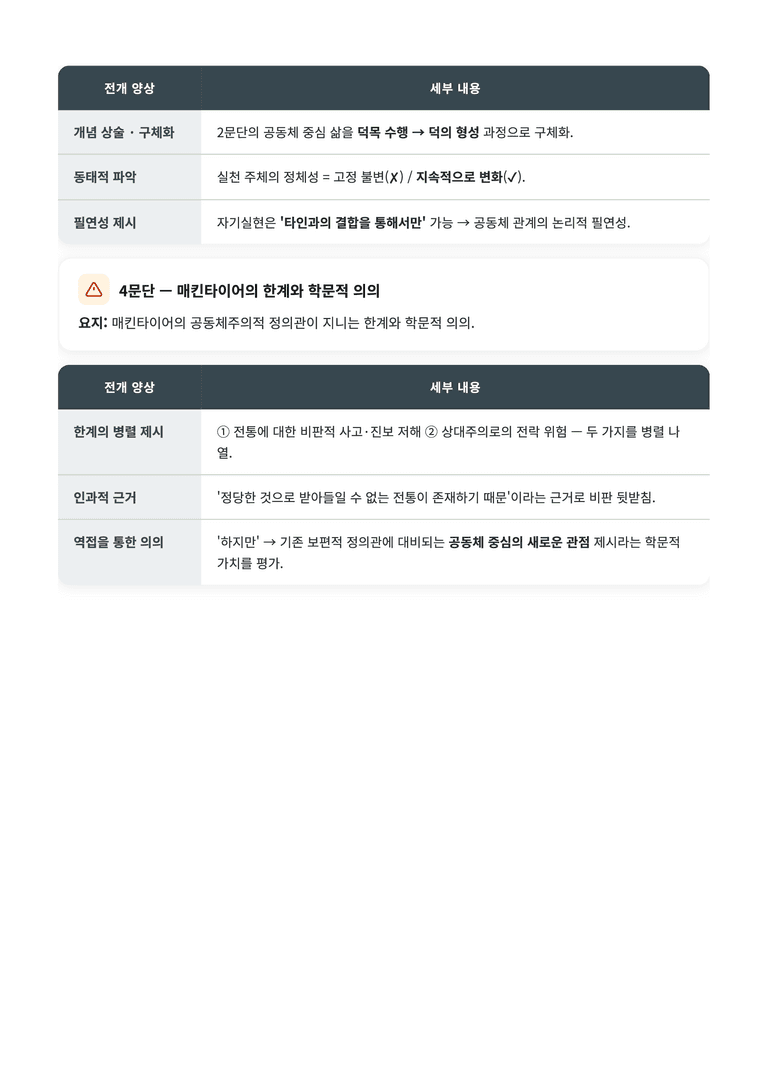 | 전개 양상 | 세부 내용 |
|---|---|
| 개념 상술 · 구체화 | 2문단의 공동체 중심 삶을 덕목 수행 → 덕의 형성 과정으로 구체화. |
| 동태적 파악 | 실천 주체의 정체성 = 고정 불변(✗) / 지속적으로 변화(✓). |
| 필연성 제시 | 자기실현은 '타인과의 결합을 통해서만' 가능 → 공동체 관계의 논리적 필연성. |

4문단 — 매킨타이어의 한계와 학문적 의의

요지: 매킨타이어의 공동체주의적 정의관이 지니는 한계와 학문적 의의.

| 전개 양상 | 세부 내용 |
|---|---|
| 한계의 병렬 제시 | ① 전통에 대한 비판적 사고·진보 저해 ② 상대주의로의 전락 위험 — 두 가지를 병렬 나열. |
| 인과적 근거 | '정당한 것으로 받아들일 수 없는 전통이 존재하기 때문'이라는 근거로 비판 뒷받침. |
| 역접을 통한 의의 | '하지만' → 기존 보편적 정의관에 대비되는 공동체 중심의 새로운 관점 제시라는 학문적 가치를 평가. |